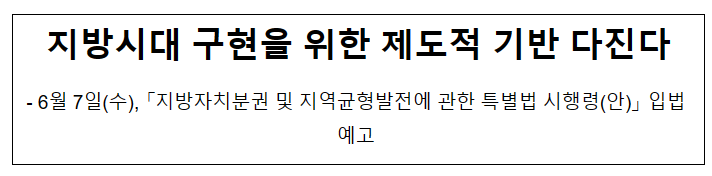 지방시대 구현을 위한 제도적 기반 다진다

- 6월 7일(수),「지방자치분권 및 지역균형발전에 관한 특별법 시행령(안)」입법예고